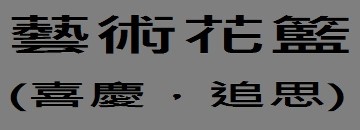 藝術花籃
(喜慶 · 追思)